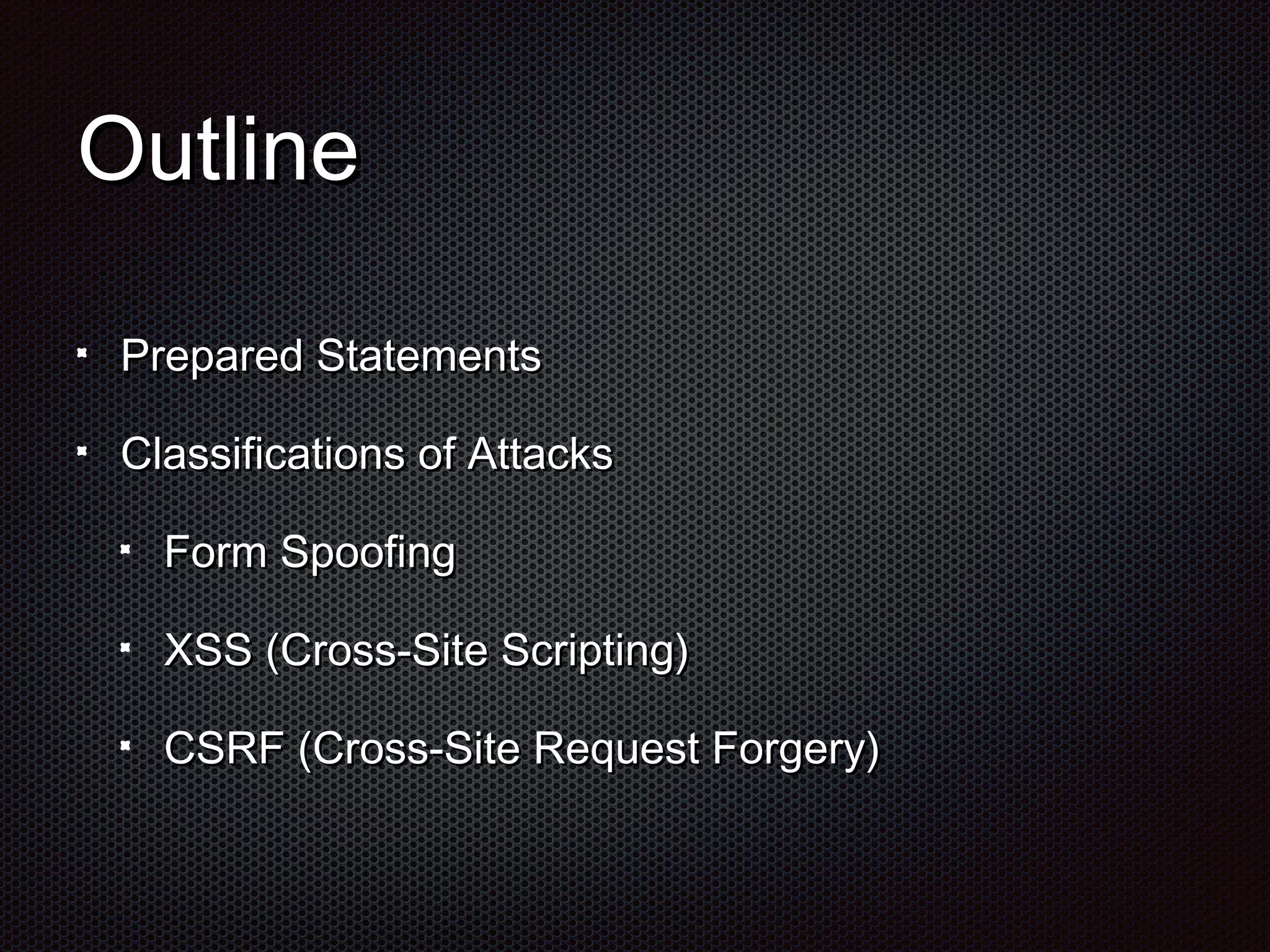 Outline

- Prepared Statements
- Classifications of Attacks
  - Form Spoofing
  - XSS (Cross-Site Scripting)
  - CSRF (Cross-Site Request Forgery)